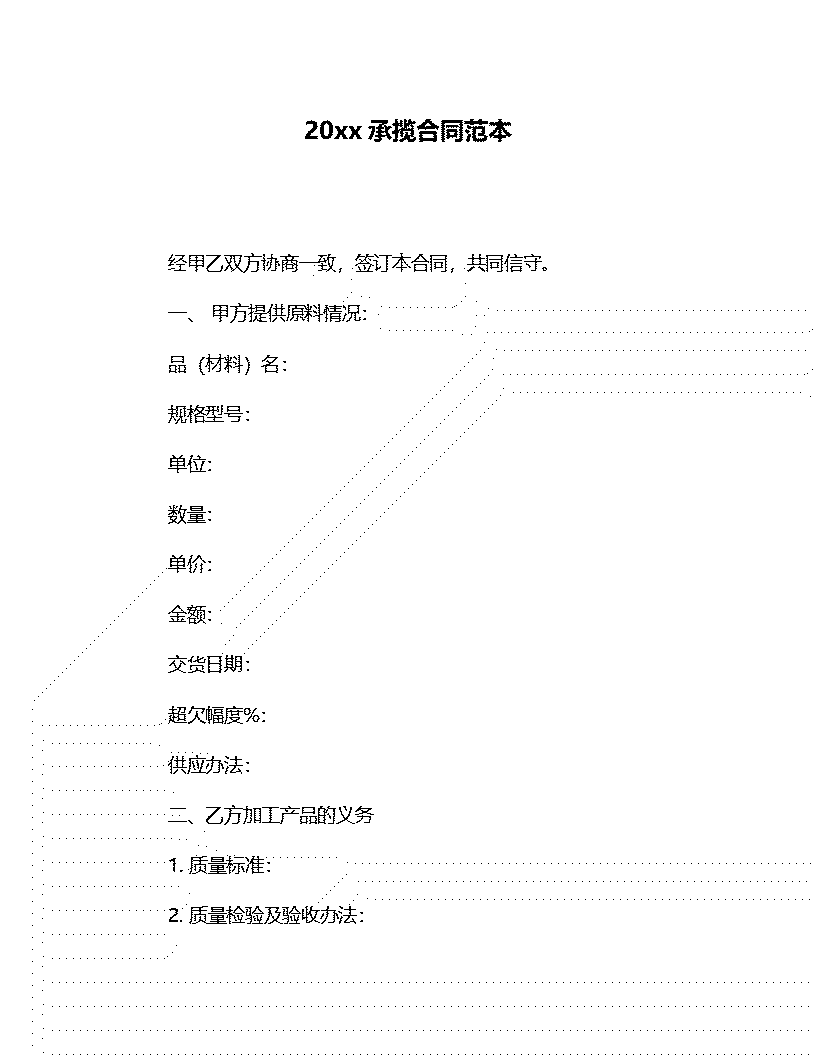 20xx 承揽合同范本

经甲乙双方协商一致，签订本合同，共同信守。

一、 甲方提供原料情况:

品 (材料) 名:

规格型号:

单位:

数量:

单价:

金额:

交货日期:

超欠幅度%:

供应办法:

二、乙方加工产品的义务

1. 质量标准:

2. 质量检验及验收办法: